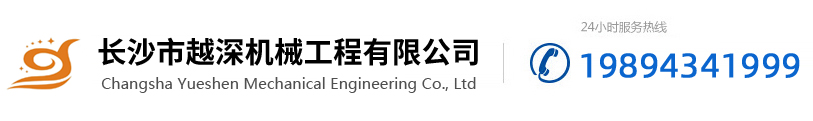 长沙市越深机械工程有限公司
Changsha Yueshen Mechanical Engineering Co., Ltd

24小时服务热线
19894341999